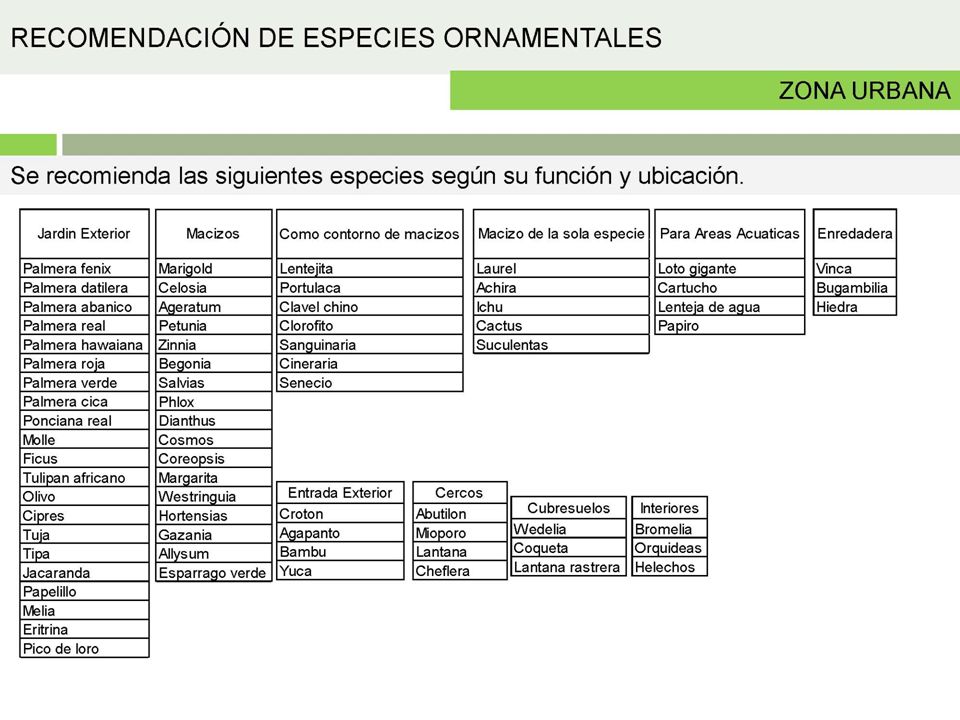 RECOMENDACIÓN DE ESPECIES ORNAMENTALES

ZONA URBANA

Se recomienda las siguientes especies según su función y ubicación.

| Jardin Exterior |
|---|
| Palmera fenix |
| Palmera datilera |
| Palmera abanico |
| Palmera real |
| Palmera hawaiana |
| Palmera roja |
| Palmera verde |
| Palmera cica |
| Ponciana real |
| Molle |
| Ficus |
| Tulipan africano |
| Olivo |
| Cipres |
| Tuja |
| Tipa |
| Jacaranda |
| Papelillo |
| Melia |
| Eritrina |
| Pico de loro |

| Macizos |
|---|
| Marigold |
| Celosia |
| Ageratum |
| Petunia |
| Zinnia |
| Begonia |
| Salvias |
| Phlox |
| Dianthus |
| Cosmos |
| Coreopsis |
| Margarita |
| Westringuia |
| Hortensias |
| Gazania |
| Allysum |
| Esparrago verde |

| Como contorno de macizos |
|---|
| Lentejita |
| Portulaca |
| Clavel chino |
| Clorofito |
| Sanguinaria |
| Cineraria |
| Senecio |

| Macizo de la sola especie |
|---|
| Laurel |
| Achira |
| Ichu |
| Cactus |
| Suculentas |

| Para Areas Acuaticas |
|---|
| Loto gigante |
| Cartucho |
| Lenteja de agua |
| Papiro |

| Enredadera |
|---|
| Vinca |
| Bugambilia |
| Hiedra |

| Entrada Exterior |
|---|
| Croton |
| Agapanto |
| Bambu |
| Yuca |

| Cercos |
|---|
| Abutilon |
| Mioporo |
| Lantana |
| Cheflera |

| Cubresuelos |
|---|
| Wedelia |
| Coqueta |
| Lantana rastrera |

| Interiores |
|---|
| Bromelia |
| Orquideas |
| Helechos |